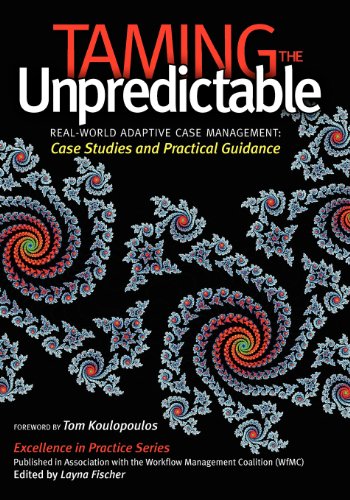 TAMING THE Unpredictable

REAL-WORLD ADAPTIVE CASE MANAGEMENT:
Case Studies and Practical Guidance

FOREWORD BY Tom Koulopoulos

Excellence in Practice Series
Published in Association with the Workflow Management Coalition (WfMC)
Edited by Layna Fischer